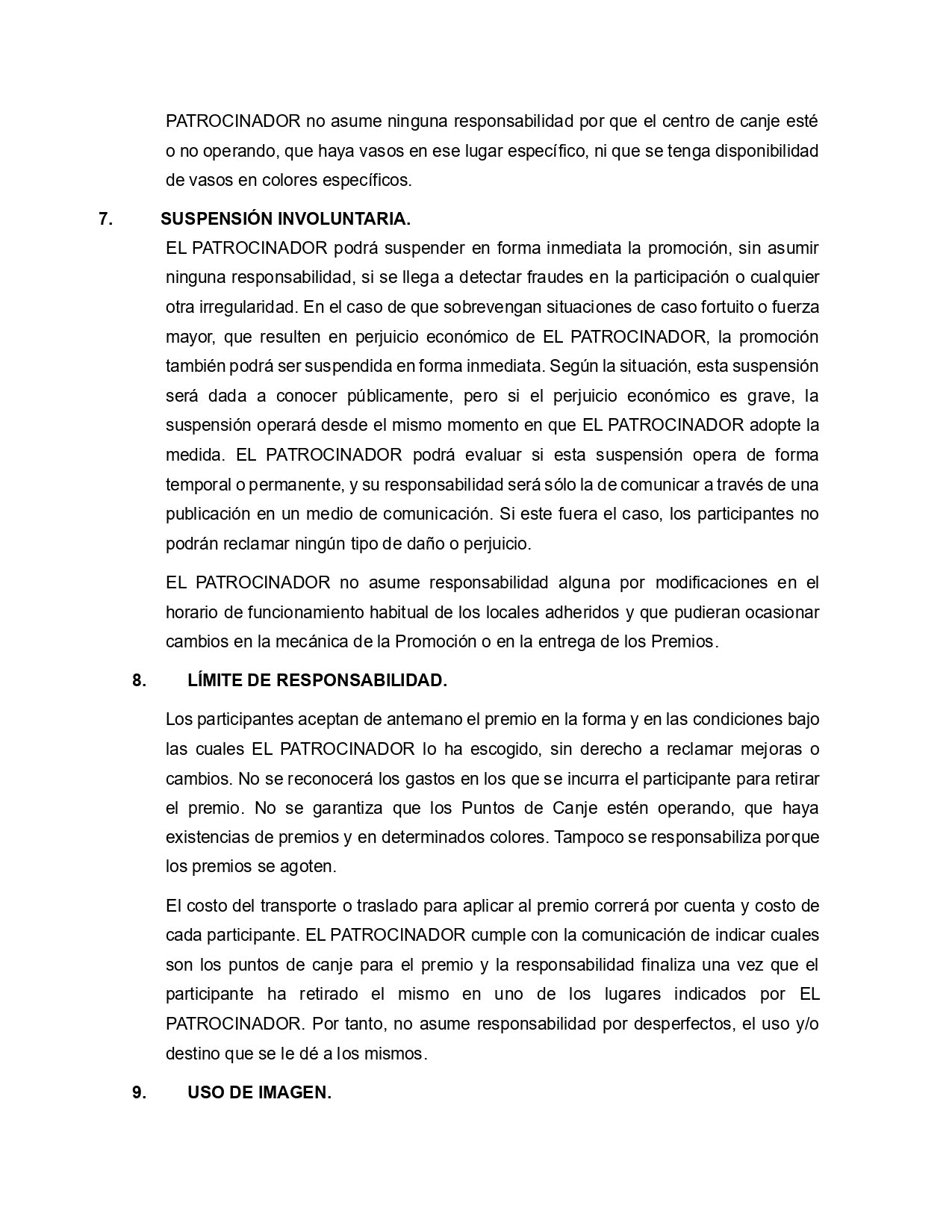 PATROCINADOR no asume ninguna responsabilidad por que el centro de canje esté o no operando, que haya vasos en ese lugar específico, ni que se tenga disponibilidad de vasos en colores específicos.

7. SUSPENSIÓN INVOLUNTARIA.

EL PATROCINADOR podrá suspender en forma inmediata la promoción, sin asumir ninguna responsabilidad, si se llega a detectar fraudes en la participación o cualquier otra irregularidad. En el caso de que sobrevengan situaciones de caso fortuito o fuerza mayor, que resulten en perjuicio económico de EL PATROCINADOR, la promoción también podrá ser suspendida en forma inmediata. Según la situación, esta suspensión será dada a conocer públicamente, pero si el perjuicio económico es grave, la suspensión operará desde el mismo momento en que EL PATROCINADOR adopte la medida. EL PATROCINADOR podrá evaluar si esta suspensión opera de forma temporal o permanente, y su responsabilidad será sólo la de comunicar a través de una publicación en un medio de comunicación. Si este fuera el caso, los participantes no podrán reclamar ningún tipo de daño o perjuicio.

EL PATROCINADOR no asume responsabilidad alguna por modificaciones en el horario de funcionamiento habitual de los locales adheridos y que pudieran ocasionar cambios en la mecánica de la Promoción o en la entrega de los Premios.

8. LÍMITE DE RESPONSABILIDAD.

Los participantes aceptan de antemano el premio en la forma y en las condiciones bajo las cuales EL PATROCINADOR lo ha escogido, sin derecho a reclamar mejoras o cambios. No se reconocerá los gastos en los que se incurra el participante para retirar el premio. No se garantiza que los Puntos de Canje estén operando, que haya existencias de premios y en determinados colores. Tampoco se responsabiliza porque los premios se agoten.

El costo del transporte o traslado para aplicar al premio correrá por cuenta y costo de cada participante. EL PATROCINADOR cumple con la comunicación de indicar cuales son los puntos de canje para el premio y la responsabilidad finaliza una vez que el participante ha retirado el mismo en uno de los lugares indicados por EL PATROCINADOR. Por tanto, no asume responsabilidad por desperfectos, el uso y/o destino que se le dé a los mismos.

9. USO DE IMAGEN.